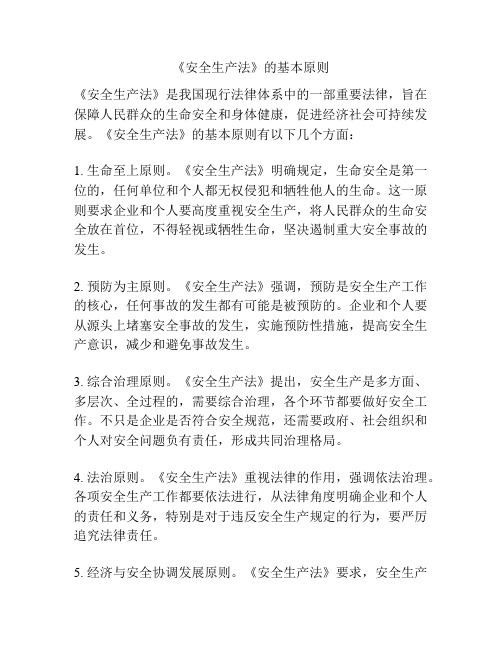 《安全生产法》的基本原则

《安全生产法》是我国现行法律体系中的一部重要法律，旨在保障人民群众的生命安全和身体健康，促进经济社会可持续发展。《安全生产法》的基本原则有以下几个方面：

1. 生命至上原则。《安全生产法》明确规定，生命安全是第一位的，任何单位和个人都无权侵犯和牺牲他人的生命。这一原则要求企业和个人要高度重视安全生产，将人民群众的生命安全放在首位，不得轻视或牺牲生命，坚决遏制重大安全事故的发生。

2. 预防为主原则。《安全生产法》强调，预防是安全生产工作的核心，任何事故的发生都有可能是被预防的。企业和个人要从源头上堵塞安全事故的发生，实施预防性措施，提高安全生产意识，减少和避免事故发生。

3. 综合治理原则。《安全生产法》提出，安全生产是多方面、多层次、全过程的，需要综合治理，各个环节都要做好安全工作。不只是企业是否符合安全规范，还需要政府、社会组织和个人对安全问题负有责任，形成共同治理格局。

4. 法治原则。《安全生产法》重视法律的作用，强调依法治理。各项安全生产工作都要依法进行，从法律角度明确企业和个人的责任和义务，特别是对于违反安全生产规定的行为，要严厉追究法律责任。

5. 经济与安全协调发展原则。《安全生产法》要求，安全生产